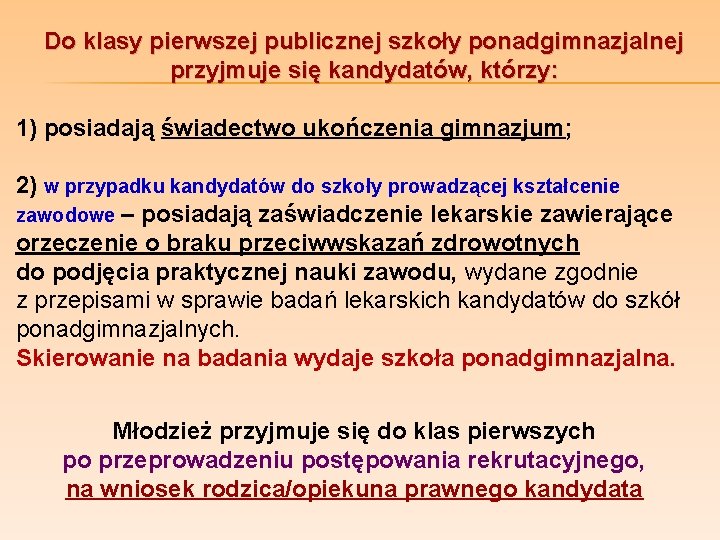 Do klasy pierwszej publicznej szkoły ponadgimnazjalnej przyjmuje się kandydatów, którzy:

1) posiadają świadectwo ukończenia gimnazjum;

2) w przypadku kandydatów do szkoły prowadzącej kształcenie zawodowe – posiadają zaświadczenie lekarskie zawierające orzeczenie o braku przeciwwskazań zdrowotnych do podjęcia praktycznej nauki zawodu, wydane zgodnie z przepisami w sprawie badań lekarskich kandydatów do szkół ponadgimnazjalnych.
Skierowanie na badania wydaje szkoła ponadgimnazjalna.

Młodzież przyjmuje się do klas pierwszych po przeprowadzeniu postępowania rekrutacyjnego, na wniosek rodzica/opiekuna prawnego kandydata